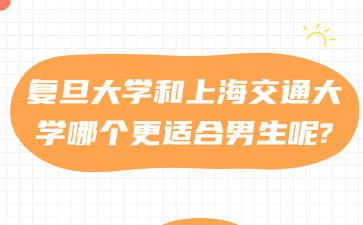 复旦大学和上海交通大学哪个更适合男生呢?